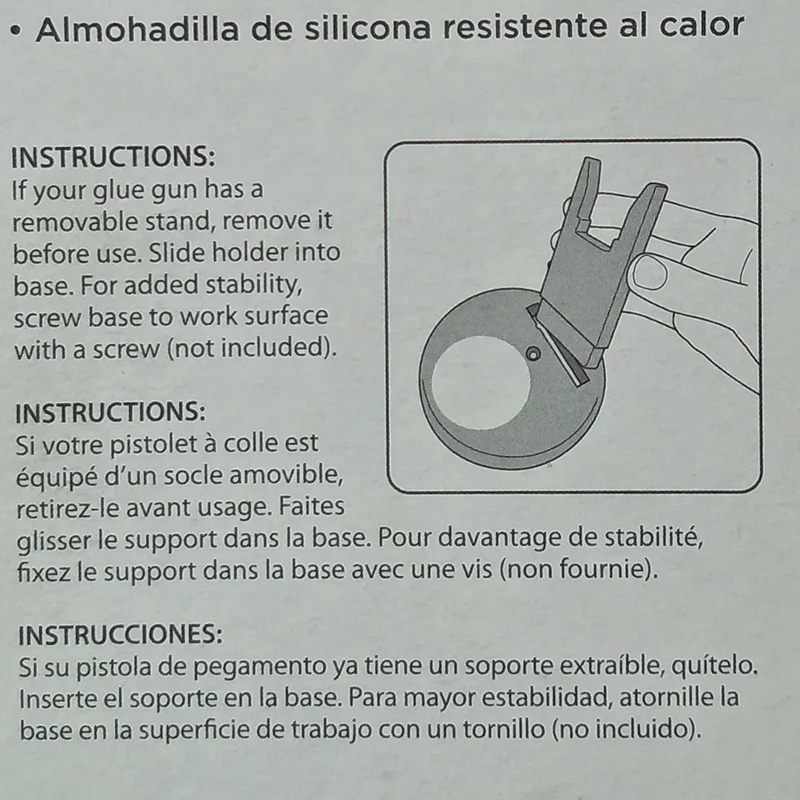 • Almohadilla de silicona resistente al calor

INSTRUCTIONS:
If your glue gun has a removable stand, remove it before use. Slide holder into base. For added stability, screw base to work surface with a screw (not included).

INSTRUCTIONS:
Si votre pistolet à colle est équipé d'un socle amovible, retirez-le avant usage. Faites glisser le support dans la base. Pour davantage de stabilité, fixez le support dans la base avec une vis (non fournie).

INSTRUCCIONES:
Si su pistola de pegamento ya tiene un soporte extraíble, quítelo. Inserte el soporte en la base. Para mayor estabilidad, atornille la base en la superficie de trabajo con un tornillo (no incluido).